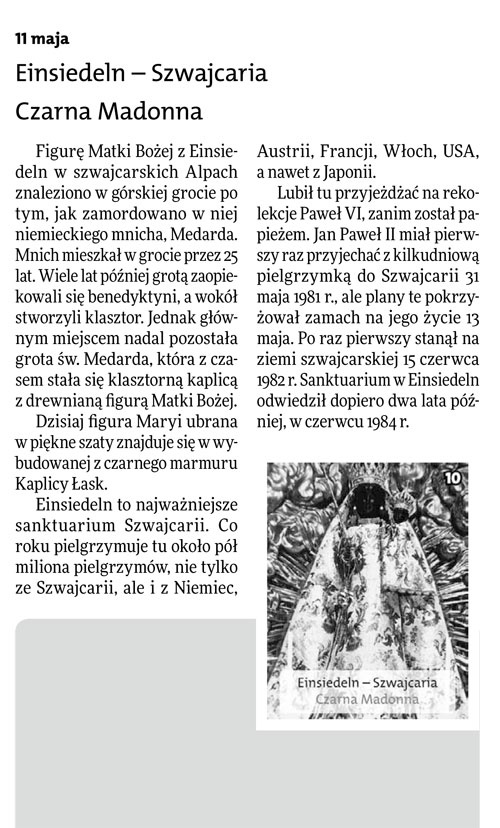 11 maja

Einsiedeln – Szwajcaria

Czarna Madonna

Figurę Matki Bożej z Einsiedeln w szwajcarskich Alpach znaleziono w górskiej grocie po tym, jak zamordowano w niej niemieckiego mnicha, Medarda. Mnich mieszkał w grocie przez 25 lat. Wiele lat później grotą zaopiekowali się benedyktyni, a wokół stworzyli klasztor. Jednak głównym miejscem nadal pozostała grota św. Medarda, która z czasem stała się klasztorną kaplicą z drewnianą figurą Matki Bożej.

Dzisiaj figura Maryi ubrana w piękne szaty znajduje się w wybudowanej z czarnego marmuru Kaplicy Łask.

Einsiedeln to najważniejsze sanktuarium Szwajcarii. Co roku pielgrzymuje tu około pół miliona pielgrzymów, nie tylko ze Szwajcarii, ale i z Niemiec, Austrii, Francji, Włoch, USA, a nawet z Japonii.

Lubił tu przyjeżdżać na rekolekcje Paweł VI, zanim został papieżem. Jan Paweł II miał pierwszy raz przyjechać z kilkudniową pielgrzymką do Szwajcarii 31 maja 1981 r., ale plany te pokrzyżował zamach na jego życie 13 maja. Po raz pierwszy stanął na ziemi szwajcarskiej 15 czerwca 1982 r. Sanktuarium w Einsiedeln odwiedził dopiero dwa lata później, w czerwcu 1984 r.

10

Einsiedeln – Szwajcaria
Czarna Madonna